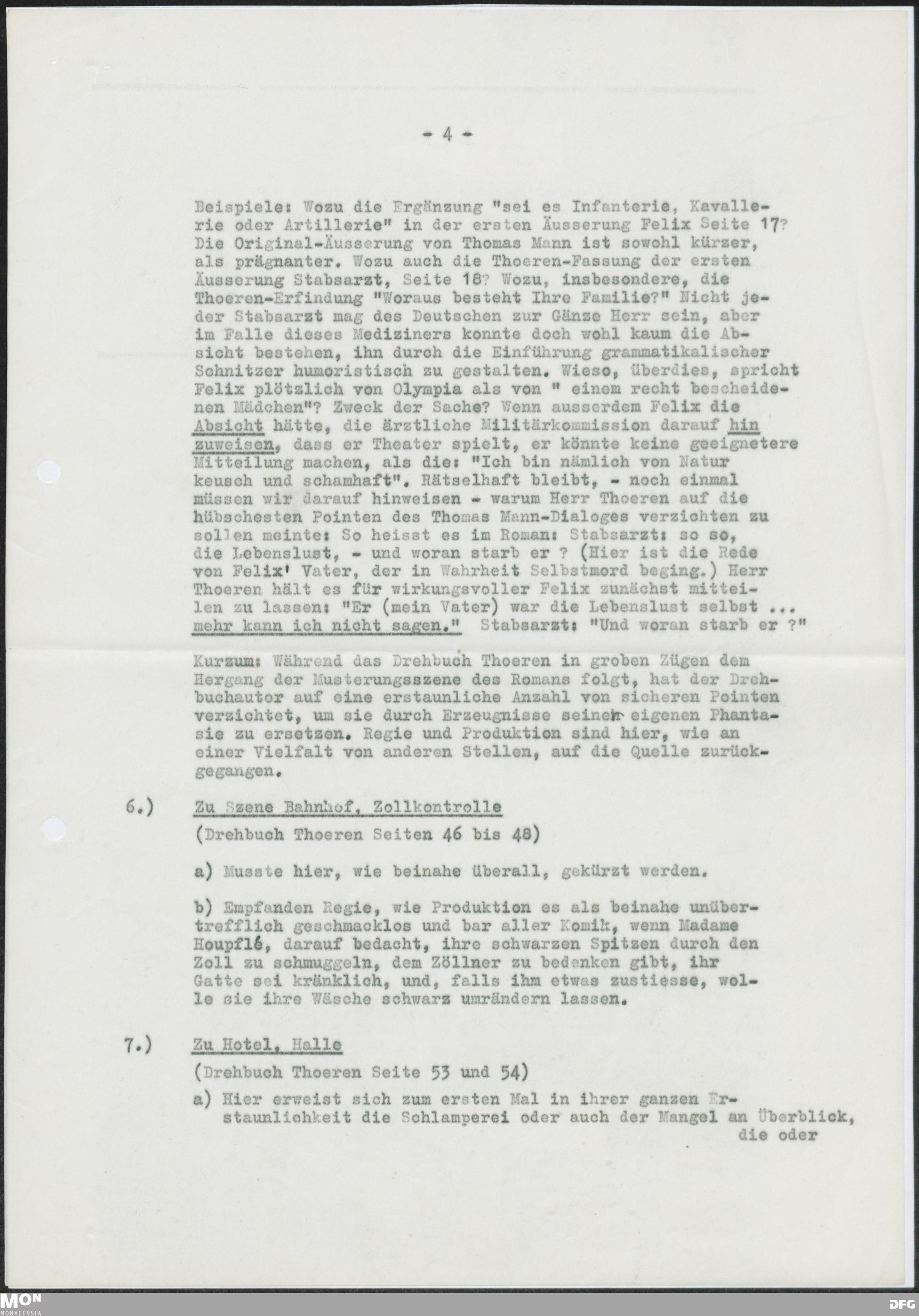 - 4 -

Beispiele: Wozu die Ergänzung "sei es Infanterie, Kavallerie oder Artillerie" in der ersten Äusserung Felix Seite 17? Die Original-Äusserung von Thomas Mann ist sowohl kürzer, als prägnanter. Wozu auch die Thoeren-Fassung der ersten Äusserung Stabsarzt, Seite 18? Wozu, insbesondere, die Thoeren-Erfindung "Woraus besteht Ihre Familie?" Nicht jeder Stabsarzt mag des Deutschen zur Gänze Herr sein, aber im Falle dieses Mediziners konnte doch wohl kaum die Absicht bestehen, ihn durch die Einführung grammatikalischer Schnitzer humoristisch zu gestalten. Wieso, überdies, spricht Felix plötzlich von Olympia als von " einem recht bescheidenen Mädchen"? Zweck der Sache? Wenn ausserdem Felix die Absicht hätte, die ärztliche Militärkommission darauf hin zuweisen, dass er Theater spielt, er könnte keine geeignetere Mitteilung machen, als die: "Ich bin nämlich von Natur keusch und schamhaft". Rätselhaft bleibt, - noch einmal müssen wir darauf hinweisen - warum Herr Thoeren auf die hübschesten Pointen des Thomas Mann-Dialoges verzichten zu sollen meinte: So heisst es im Roman: Stabsarzt: so so, die Lebenslust, - und woran starb er ? (Hier ist die Rede von Felix' Vater, der in Wahrheit Selbstmord beging.) Herr Thoeren hält es für wirkungsvoller Felix zunächst mitteilen zu lassen: "Er (mein Vater) war die Lebenslust selbst ... mehr kann ich nicht sagen." Stabsarzt: "Und woran starb er ?"

Kurzum: Während das Drehbuch Thoeren in groben Zügen dem Hergang der Musterungsszene des Romans folgt, hat der Drehbuchautor auf eine erstaunliche Anzahl von sicheren Pointen verzichtet, um sie durch Erzeugnisse seiner eigenen Phantasie zu ersetzen. Regie und Produktion sind hier, wie an einer Vielfalt von anderen Stellen, auf die Quelle zurückgegangen.

6.) Zu Szene Bahnhof, Zollkontrolle

(Drehbuch Thoeren Seiten 46 bis 48)

a) Musste hier, wie beinahe überall, gekürzt werden.

b) Empfanden Regie, wie Produktion es als beinahe unübertrefflich geschmacklos und bar aller Komik, wenn Madame Houpflé, darauf bedacht, ihre schwarzen Spitzen durch den Zoll zu schmuggeln, dem Zöllner zu bedenken gibt, ihr Gatte sei kränklich, und, falls ihm etwas zustiesse, wolle sie ihre Wäsche schwarz umrändern lassen.

7.) Zu Hotel, Halle

(Drehbuch Thoeren Seite 53 und 54)

a) Hier erweist sich zum ersten Mal in ihrer ganzen Erstaunlichkeit die Schlamperei oder auch der Mangel an Überblick,

die oder

MON MONACENSIA

DFG